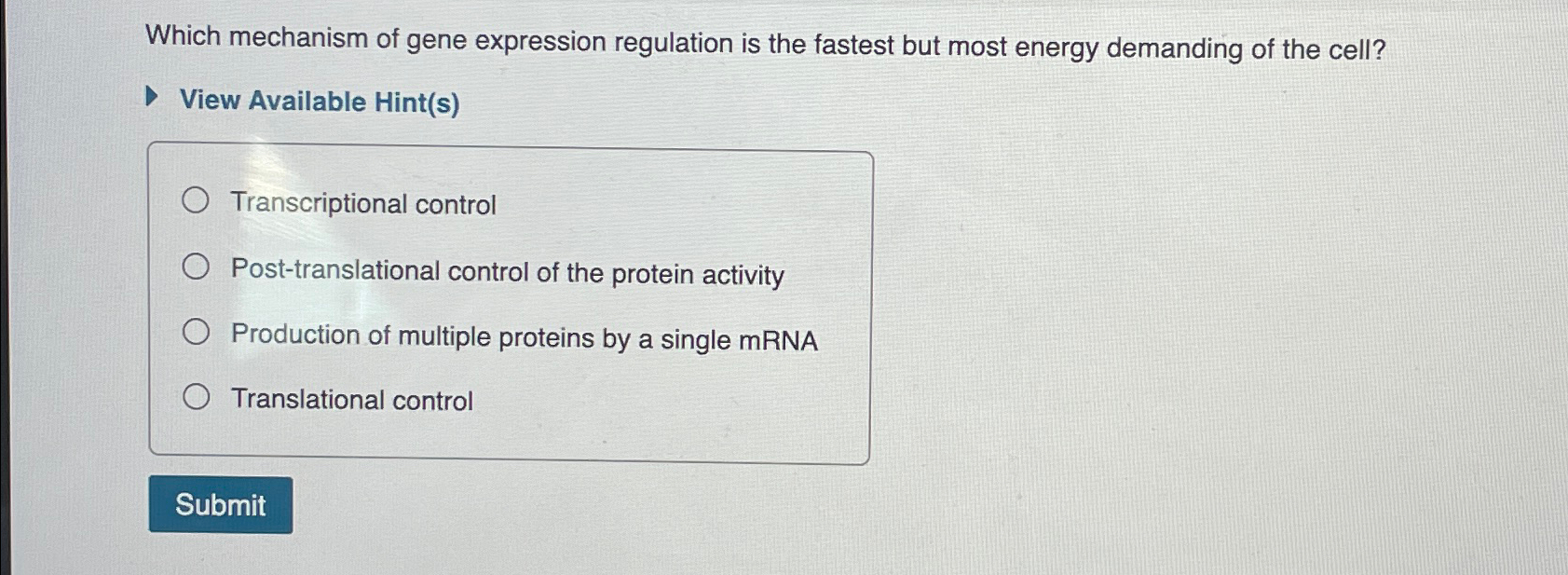 Which mechanism of gene expression regulation is the fastest but most energy demanding of the cell?

View Available Hint(s)

Transcriptional control

Post-translational control of the protein activity

Production of multiple proteins by a single mRNA

Translational control

Submit